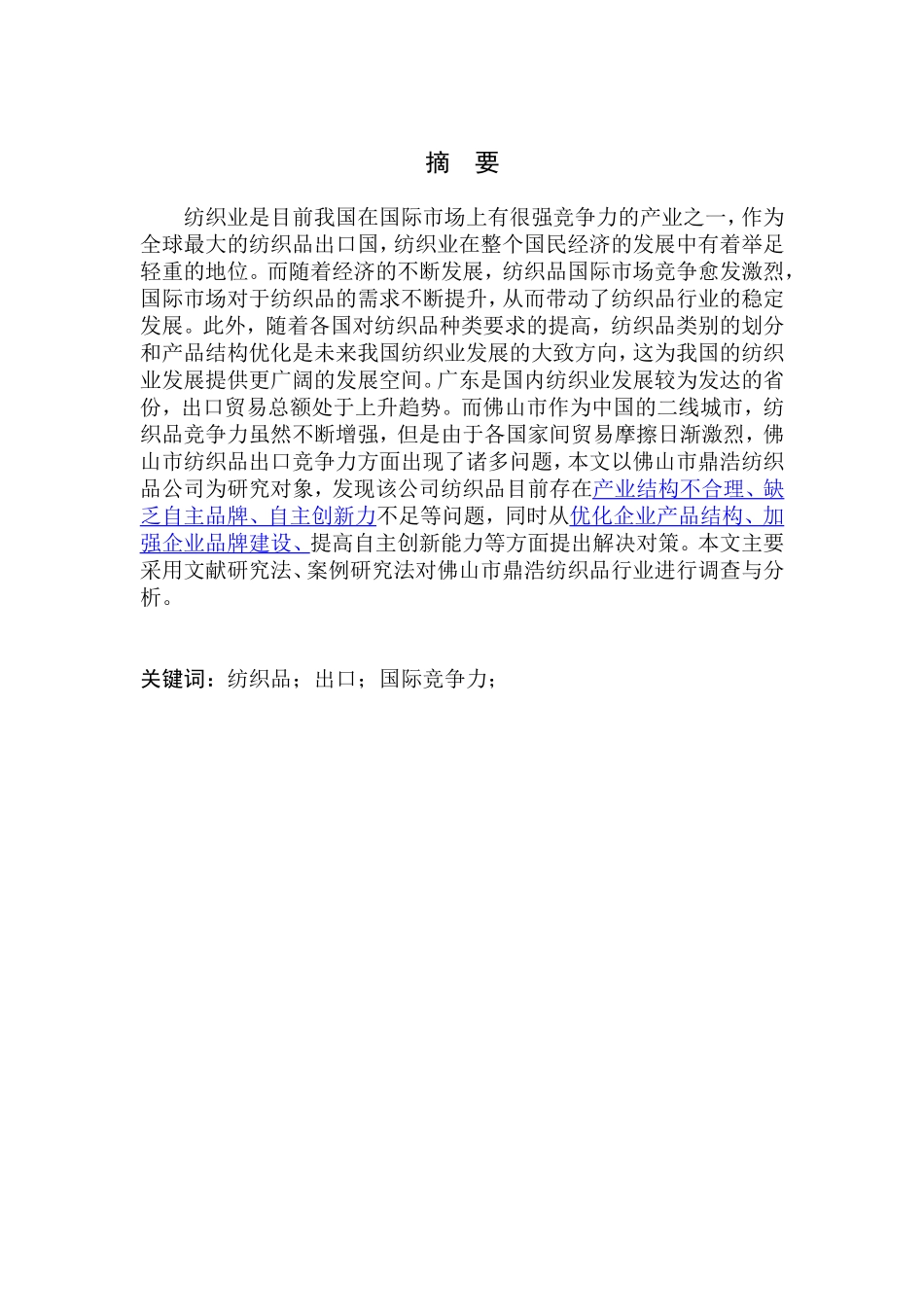 摘 要

纺织业是目前我国在国际市场上有很强竞争力的产业之一，作为全球最大的纺织品出口国，纺织业在整个国民经济的发展中有着举足轻重的地位。而随着经济的不断发展，纺织品国际市场竞争愈发激烈，国际市场对于纺织品的需求不断提升，从而带动了纺织品行业的稳定发展。此外，随着各国对纺织品种类要求的提高，纺织品类别的划分和产品结构优化是未来我国纺织业发展的大致方向，这为我国的纺织业发展提供更广阔的发展空间。广东是国内纺织业发展较为发达的省份，出口贸易总额处于上升趋势。而佛山市作为中国的二线城市，纺织品竞争力虽然不断增强，但是由于各国家间贸易摩擦日渐激烈，佛山市纺织品出口竞争力方面出现了诸多问题，本文以佛山市鼎浩纺织品公司为研究对象，发现该公司纺织品目前存在产业结构不合理、缺乏自主品牌、自主创新力不足等问题，同时从优化企业产品结构、加强企业品牌建设、提高自主创新能力等方面提出解决对策。本文主要采用文献研究法、案例研究法对佛山市鼎浩纺织品行业进行调查与分析。

关键词：纺织品；出口；国际竞争力；